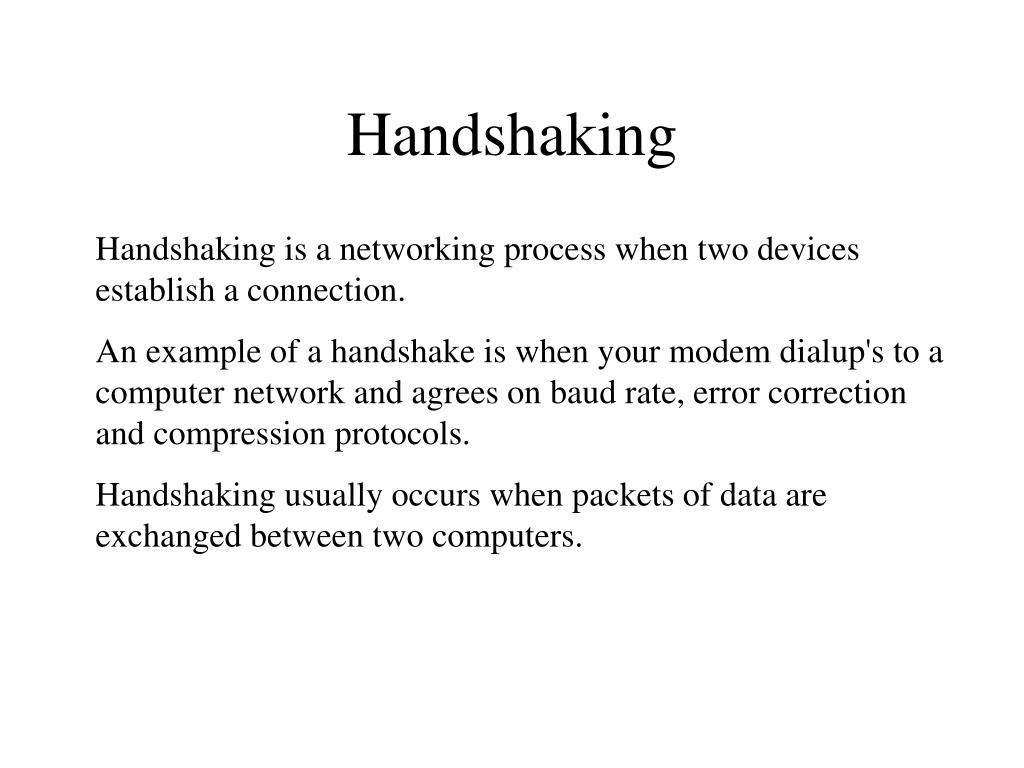 Handshaking

Handshaking is a networking process when two devices establish a connection.

An example of a handshake is when your modem dialup's to a computer network and agrees on baud rate, error correction and compression protocols.

Handshaking usually occurs when packets of data are exchanged between two computers.